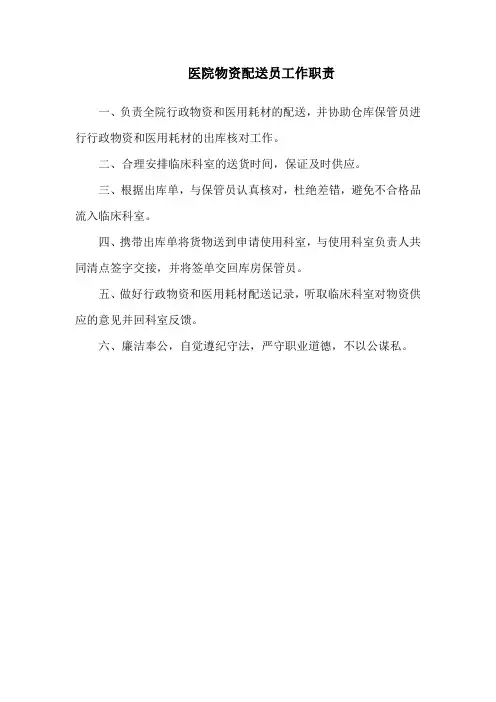 医院物资配送员工作职责

一、负责全院行政物资和医用耗材的配送，并协助仓库保管员进行行政物资和医用耗材的出库核对工作。

二、合理安排临床科室的送货时间，保证及时供应。

三、根据出库单，与保管员认真核对，杜绝差错，避免不合格品流入临床科室。

四、携带出库单将货物送到申请使用科室，与使用科室负责人共同清点签字交接，并将签单交回库房保管员。

五、做好行政物资和医用耗材配送记录，听取临床科室对物资供应的意见并回科室反馈。

六、廉洁奉公，自觉遵纪守法，严守职业道德，不以公谋私。